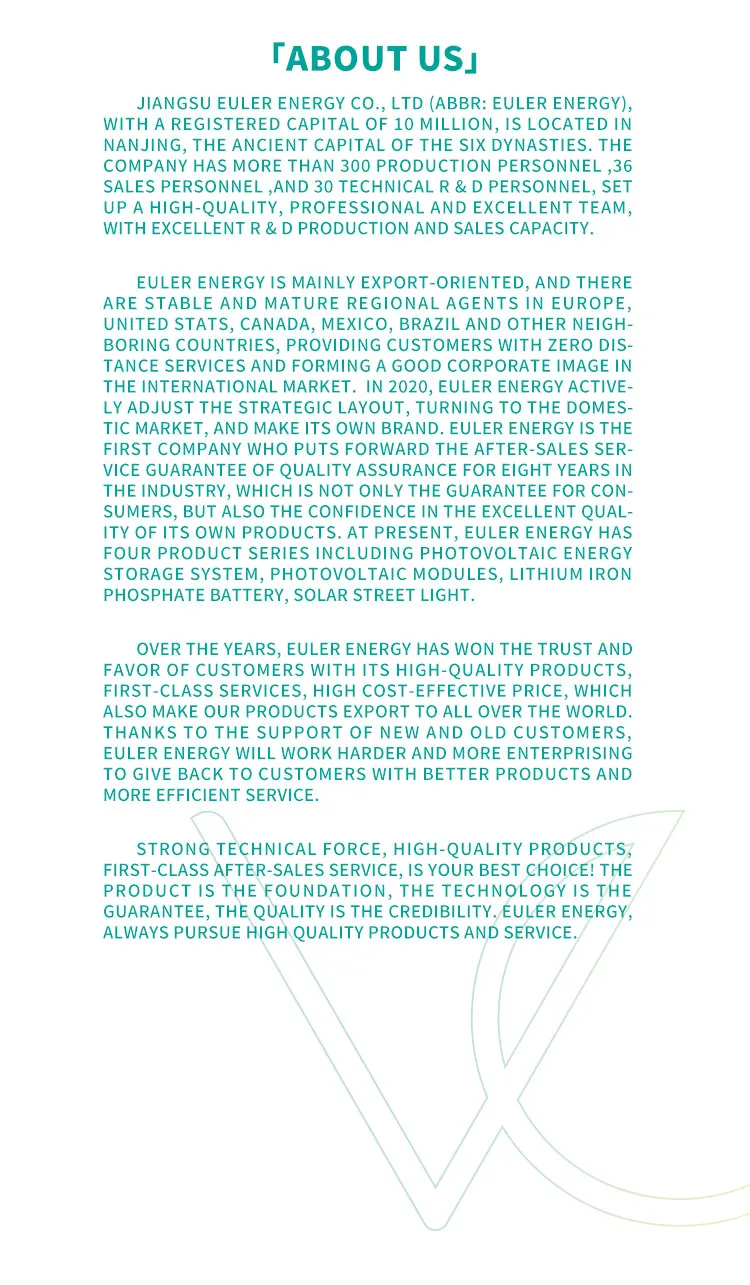 「ABOUT US」

JIANGSU EULER ENERGY CO., LTD (ABBR: EULER ENERGY), WITH A REGISTERED CAPITAL OF 10 MILLION, IS LOCATED IN NANJING, THE ANCIENT CAPITAL OF THE SIX DYNASTIES. THE COMPANY HAS MORE THAN 300 PRODUCTION PERSONNEL ,36 SALES PERSONNEL ,AND 30 TECHNICAL R & D PERSONNEL, SET UP A HIGH-QUALITY, PROFESSIONAL AND EXCELLENT TEAM, WITH EXCELLENT R & D PRODUCTION AND SALES CAPACITY.

EULER ENERGY IS MAINLY EXPORT-ORIENTED, AND THERE ARE STABLE AND MATURE REGIONAL AGENTS IN EUROPE, UNITED STATS, CANADA, MEXICO, BRAZIL AND OTHER NEIGHBORING COUNTRIES, PROVIDING CUSTOMERS WITH ZERO DISTANCE SERVICES AND FORMING A GOOD CORPORATE IMAGE IN THE INTERNATIONAL MARKET. IN 2020, EULER ENERGY ACTIVELY ADJUST THE STRATEGIC LAYOUT, TURNING TO THE DOMESTIC MARKET, AND MAKE ITS OWN BRAND. EULER ENERGY IS THE FIRST COMPANY WHO PUTS FORWARD THE AFTER-SALES SERVICE GUARANTEE OF QUALITY ASSURANCE FOR EIGHT YEARS IN THE INDUSTRY, WHICH IS NOT ONLY THE GUARANTEE FOR CONSUMERS, BUT ALSO THE CONFIDENCE IN THE EXCELLENT QUALITY OF ITS OWN PRODUCTS. AT PRESENT, EULER ENERGY HAS FOUR PRODUCT SERIES INCLUDING PHOTOVOLTAIC ENERGY STORAGE SYSTEM, PHOTOVOLTAIC MODULES, LITHIUM IRON PHOSPHATE BATTERY, SOLAR STREET LIGHT.

OVER THE YEARS, EULER ENERGY HAS WON THE TRUST AND FAVOR OF CUSTOMERS WITH ITS HIGH-QUALITY PRODUCTS, FIRST-CLASS SERVICES, HIGH COST-EFFECTIVE PRICE, WHICH ALSO MAKE OUR PRODUCTS EXPORT TO ALL OVER THE WORLD. THANKS TO THE SUPPORT OF NEW AND OLD CUSTOMERS, EULER ENERGY WILL WORK HARDER AND MORE ENTERPRISING TO GIVE BACK TO CUSTOMERS WITH BETTER PRODUCTS AND MORE EFFICIENT SERVICE.

STRONG TECHNICAL FORCE, HIGH-QUALITY PRODUCTS, FIRST-CLASS AFTER-SALES SERVICE, IS YOUR BEST CHOICE! THE PRODUCT IS THE FOUNDATION, THE TECHNOLOGY IS THE GUARANTEE, THE QUALITY IS THE CREDIBILITY. EULER ENERGY, ALWAYS PURSUE HIGH QUALITY PRODUCTS AND SERVICE.